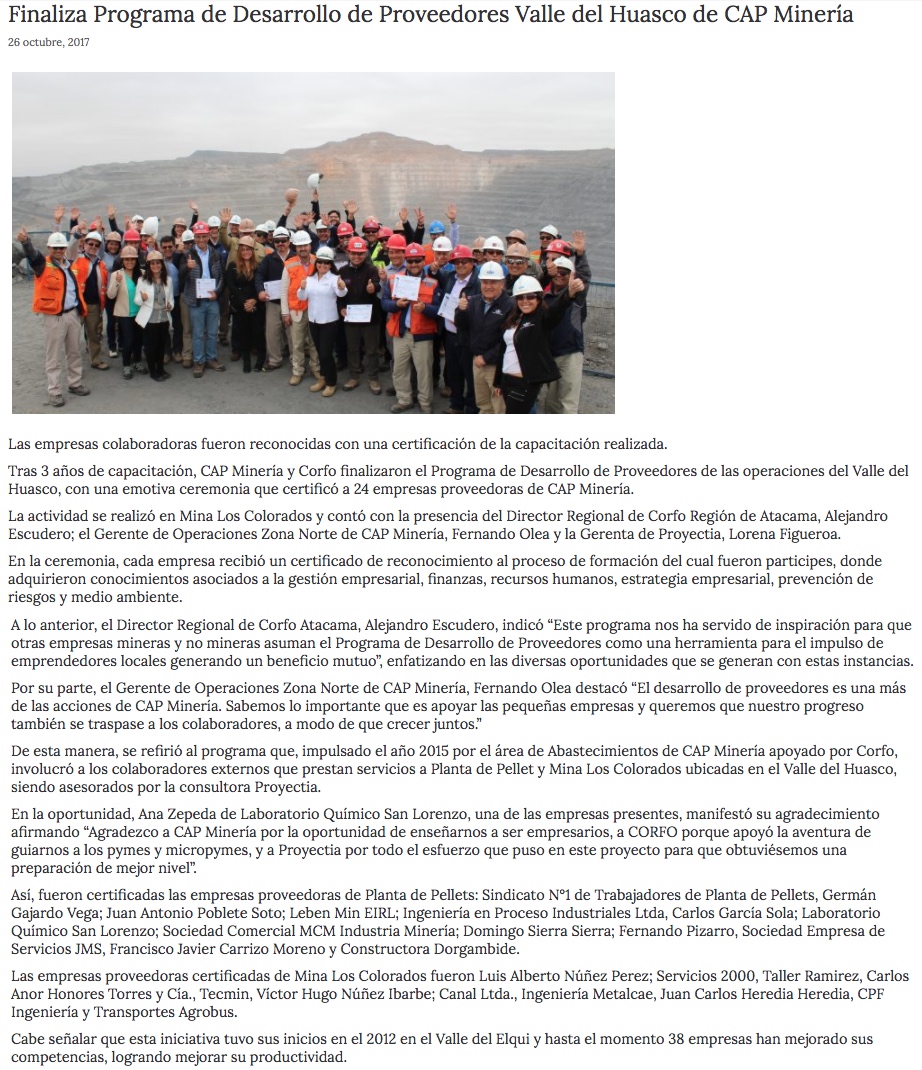 Finaliza Programa de Desarrollo de Proveedores Valle del Huasco de CAP Minería

26 octubre, 2017

Las empresas colaboradoras fueron reconocidas con una certificación de la capacitación realizada.

Tras 3 años de capacitación, CAP Minería y Corfo finalizaron el Programa de Desarrollo de Proveedores de las operaciones del Valle del Huasco, con una emotiva ceremonia que certificó a 24 empresas proveedoras de CAP Minería.

La actividad se realizó en Mina Los Colorados y contó con la presencia del Director Regional de Corfo Región de Atacama, Alejandro Escudero; el Gerente de Operaciones Zona Norte de CAP Minería, Fernando Olea y la Gerenta de Proyectia, Lorena Figueroa.

En la ceremonia, cada empresa recibió un certificado de reconocimiento al proceso de formación del cual fueron participes, donde adquirieron conocimientos asociados a la gestión empresarial, finanzas, recursos humanos, estrategia empresarial, prevención de riesgos y medio ambiente.

A lo anterior, el Director Regional de Corfo Atacama, Alejandro Escudero, indicó "Este programa nos ha servido de inspiración para que otras empresas mineras y no mineras asuman el Programa de Desarrollo de Proveedores como una herramienta para el impulso de emprendedores locales generando un beneficio mutuo", enfatizando en las diversas oportunidades que se generan con estas instancias.

Por su parte, el Gerente de Operaciones Zona Norte de CAP Minería, Fernando Olea destacó "El desarrollo de proveedores es una más de las acciones de CAP Minería. Sabemos lo importante que es apoyar las pequeñas empresas y queremos que nuestro progreso también se traspase a los colaboradores, a modo de que crecer juntos."

De esta manera, se refirió al programa que, impulsado el año 2015 por el área de Abastecimientos de CAP Minería apoyado por Corfo, involucró a los colaboradores externos que prestan servicios a Planta de Pellet y Mina Los Colorados ubicadas en el Valle del Huasco, siendo asesorados por la consultora Proyectia.

En la oportunidad, Ana Zepeda de Laboratorio Químico San Lorenzo, una de las empresas presentes, manifestó su agradecimiento afirmando "Agradezco a CAP Minería por la oportunidad de enseñarnos a ser empresarios, a CORFO porque apoyó la aventura de guiarnos a los pymes y micropymes, y a Proyectia por todo el esfuerzo que puso en este proyecto para que obtuviésemos una preparación de mejor nivel".

Así, fueron certificadas las empresas proveedoras de Planta de Pellets: Sindicato N°1 de Trabajadores de Planta de Pellets, Germán Gajardo Vega; Juan Antonio Poblete Soto; Leben Min EIRL; Ingeniería en Proceso Industriales Ltda, Carlos García Sola; Laboratorio Químico San Lorenzo; Sociedad Comercial MCM Industria Minería; Domingo Sierra Sierra; Fernando Pizarro, Sociedad Empresa de Servicios JMS, Francisco Javier Carrizo Moreno y Constructora Dorgambide.

Las empresas proveedoras certificadas de Mina Los Colorados fueron Luis Alberto Núñez Perez; Servicios 2000, Taller Ramirez, Carlos Anor Honores Torres y Cía., Tecmin, Víctor Hugo Núñez Ibarbe; Canal Ltda., Ingeniería Metalcae, Juan Carlos Heredia Heredia, CPF Ingeniería y Transportes Agrobus.

Cabe señalar que esta iniciativa tuvo sus inicios en el 2012 en el Valle del Elqui y hasta el momento 38 empresas han mejorado sus competencias, logrando mejorar su productividad.